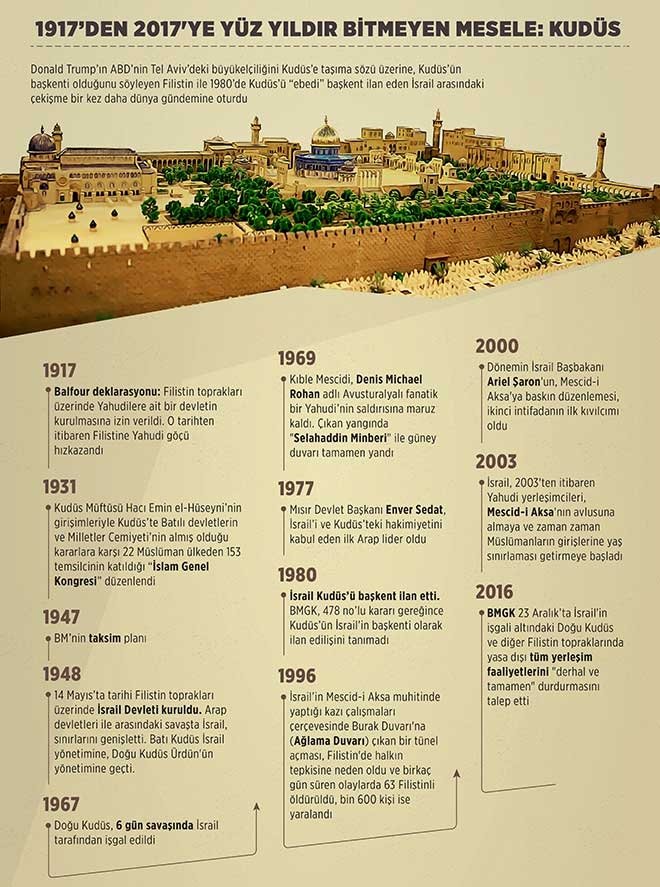 1917'DEN 2017'YE YÜZ YILDIR BİTMEYEN MESELE: KUDÜS

Donald Trump'ın ABD'nin Tel Aviv'deki büyükelçiliğini Kudüs'e taşıma sözü üzerine, Kudüs'ün başkenti olduğunu söyleyen Filistin ile 1980'de Kudüs'ü "ebedi" başkent ilan eden İsrail arasındaki çekişme bir kez daha dünya gündemine oturdu

1917
Balfour deklarasyonu: Filistin toprakları üzerinde Yahudilere ait bir devletin kurulmasına izin verildi. O tarihten itibaren Filistine Yahudi göçü hızkazandı

1931
Kudüs Müftüsü Hacı Emin el-Hüseyni'nin girişimleriyle Kudüs'te Batılı devletlerin ve Milletler Cemiyeti'nin almış olduğu kararlara karşı 22 Müslüman ülkeden 153 temsilcinin katıldığı "İslam Genel Kongresi" düzenlendi

1947
BM'nin taksim planı

1948
14 Mayıs'ta tarihi Filistin toprakları üzerinde İsrail Devleti kuruldu. Arap devletleri ile arasındaki savaşta İsrail, sınırlarını genişletti. Batı Kudüs İsrail yönetimine, Doğu Kudüs Ürdün'ün yönetimine geçti.

1967
Doğu Kudüs, 6 gün savaşında İsrail tarafından işgal edildi

1969
Kıble Mescidi, Denis Michael Rohan adlı Avusturalyalı fanatik bir Yahudi'nin saldırısına maruz kaldı. Çıkan yangında "Selahaddin Minberi" ile güney duvarı tamamen yandı

1977
Mısır Devlet Başkanı Enver Sedat, İsrail'i ve Kudüs'teki hakimiyetini kabul eden ilk Arap lider oldu

1980
İsrail Kudüs'ü başkent ilan etti. BMGK, 478 no'lu kararı gereğince Kudüs'ün İsrail'in başkenti olarak ilan edilişini tanımadı

1996
İsrail'in Mescid-i Aksa muhitinde yaptığı kazı çalışmaları çerçevesinde Burak Duvarı'na (Ağlama Duvarı) çıkan bir tünel açması, Filistin'de halkın tepkisine neden oldu ve birkaç gün süren olaylarda 63 Filistinli öldürüldü, bin 600 kişi ise yaralandı

2000
Dönemin İsrail Başbakanı Ariel Şaron'un, Mescid-i Aksa'ya baskın düzenlemesi, ikinci intifadanın ilk kıvılcımı oldu

2003
İsrail, 2003'ten itibaren Yahudi yerleşimcileri, Mescid-i Aksa'nın avlusuna almaya ve zaman zaman Müslümanların girişlerine yaş sınırlaması getirmeye başladı

2016
BMGK 23 Aralık'ta İsrail'in işgali altındaki Doğu Kudüs ve diğer Filistin topraklarında yasa dışı tüm yerleşim faaliyetlerini "derhal ve tamamen" durdurmasını talep etti